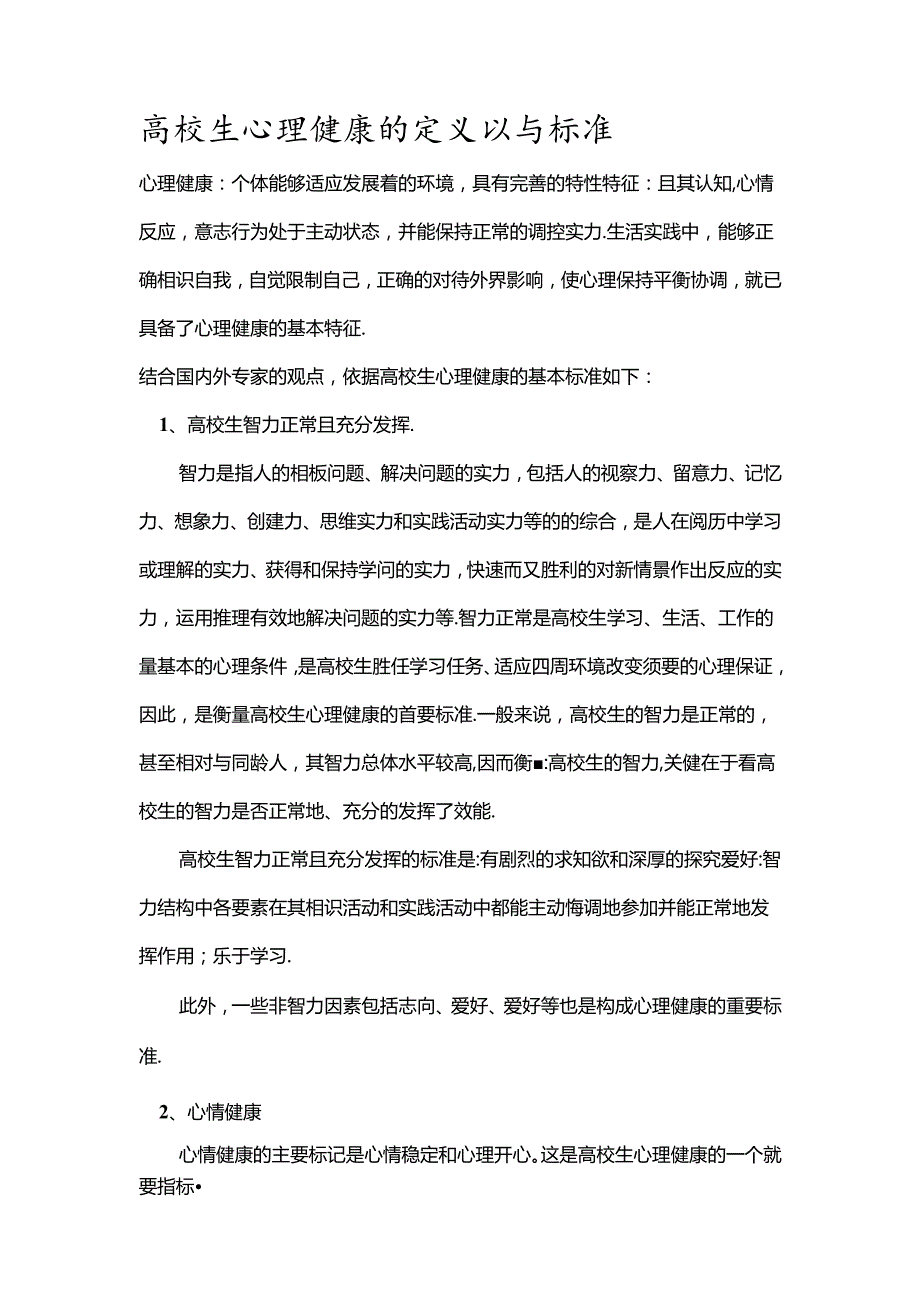 高校生心理健康的定义以与标准

心理健康：个体能够适应发展着的环境，具有完善的特性特征：且其认知,心情反应，意志行为处于主动状态，并能保持正常的调控实力.生活实践中，能够正确相识自我，自觉限制自己，正确的对待外界影响，使心理保持平衡协调，就已具备了心理健康的基本特征.

结合国内外专家的观点，依据高校生心理健康的基本标准如下：

1、高校生智力正常且充分发挥.

智力是指人的相板问题、解决问题的实力，包括人的视察力、留意力、记忆力、想象力、创建力、思维实力和实践活动实力等的的综合，是人在阅历中学习或理解的实力、获得和保持学问的实力，快速而又胜利的对新情景作出反应的实力，运用推理有效地解决问题的实力等.智力正常是高校生学习、生活、工作的量基本的心理条件，是高校生胜任学习任务、适应四周环境改变须要的心理保证，因此，是衡量高校生心理健康的首要标准.一般来说，高校生的智力是正常的，甚至相对与同龄人，其智力总体水平较高,因而衡■:高校生的智力,关健在于看高校生的智力是否正常地、充分的发挥了效能.

高校生智力正常且充分发挥的标准是:有剧烈的求知欲和深厚的探究爱好:智力结构中各要素在其相识活动和实践活动中都能主动悔调地参加并能正常地发挥作用；乐于学习.

此外，一些非智力因素包括志向、爱好、爱好等也是构成心理健康的重要标准.

2、心情健康

心情健康的主要标记是心情稳定和心理开心。这是高校生心理健康的一个就要指标•